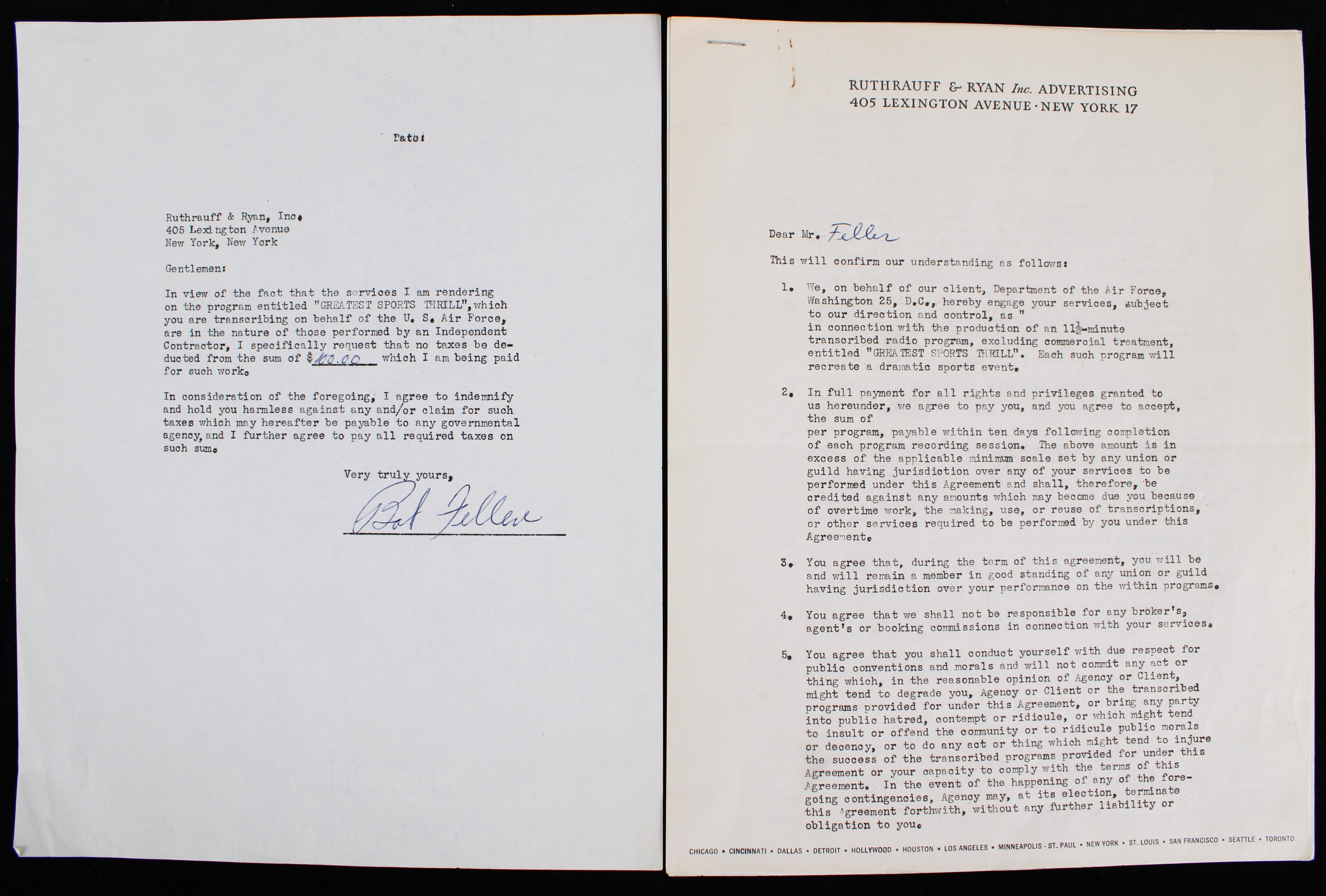 Date:

Ruthrauff & Ryan, Inc.
405 Lexington Avenue
New York, New York

Gentlemen:

In view of the fact that the services I am rendering on the program entitled "GREATEST SPORTS THRILL", which you are transcribing on behalf of the U. S. Air Force, are in the nature of those performed by an Independent Contractor, I specifically request that no taxes be deducted from the sum of $100.00 which I am being paid for such work.

In consideration of the foregoing, I agree to indemnify and hold you harmless against any and/or claim for such taxes which may hereafter be payable to any governmental agency, and I further agree to pay all required taxes on such sum.

Very truly yours,

Bob Feller

RUTHRAUFF & RYAN Inc. ADVERTISING
405 LEXINGTON AVENUE · NEW YORK 17

Dear Mr. Feller

This will confirm our understanding as follows:

1. We, on behalf of our client, Department of the Air Force, Washington 25, D.C., hereby engage your services, subject to our direction and control, as " in connection with the production of an $11\frac{1}{2}$-minute transcribed radio program, excluding commercial treatment, entitled "GREATEST SPORTS THRILL". Each such program will recreate a dramatic sports event.

2. In full payment for all rights and privileges granted to us hereunder, we agree to pay you, and you agree to accept, the sum of per program, payable within ten days following completion of each program recording session. The above amount is in excess of the applicable minimum scale set by any union or guild having jurisdiction over any of your services to be performed under this Agreement and shall, therefore, be credited against any amounts which may become due you because of overtime work, the making, use, or reuse of transcriptions, or other services required to be performed by you under this Agreement.

3. You agree that, during the term of this agreement, you will be and will remain a member in good standing of any union or guild having jurisdiction over your performance on the within programs.

4. You agree that we shall not be responsible for any broker's, agent's or booking commissions in connection with your services.

5. You agree that you shall conduct yourself with due respect for public conventions and morals and will not commit any act or thing which, in the reasonable opinion of Agency or Client, might tend to degrade you, Agency or Client or the transcribed programs provided for under this Agreement, or bring any party into public hatred, contempt or ridicule, or which might tend to insult or offend the community or to ridicule public morals or decency, or to do any act or thing which might tend to injure the success of the transcribed programs provided for under this Agreement or your capacity to comply with the terms of this Agreement. In the event of the happening of any of the foregoing contingencies, Agency may, at its election, terminate this Agreement forthwith, without any further liability or obligation to you.

CHICAGO • CINCINNATI • DALLAS • DETROIT • HOLLYWOOD • HOUSTON • LOS ANGELES • MINNEAPOLIS - ST. PAUL • NEW YORK • ST. LOUIS • SAN FRANCISCO • SEATTLE • TORONTO